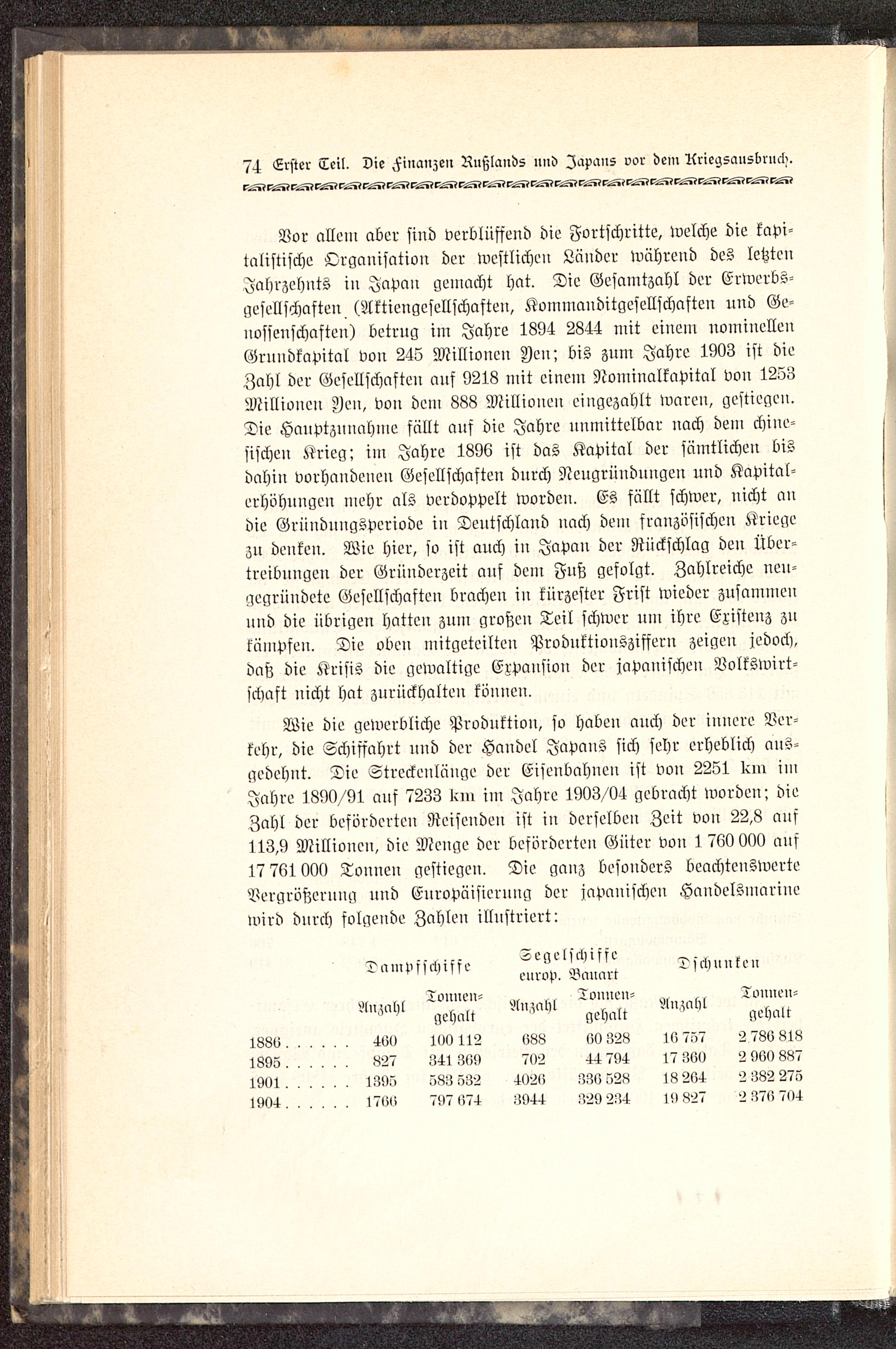 74 Erster Teil. Die Finanzen Rußlands und Japans vor dem Kriegsausbruch.

Vor allem aber sind verblüffend die Fortschritte, welche die kapitalistische Organisation der westlichen Länder während des letzten Jahrzehnts in Japan gemacht hat. Die Gesamtzahl der Erwerbsgesellschaften (Aktiengesellschaften, Kommanditgesellschaften und Genossenschaften) betrug im Jahre 1894 2844 mit einem nominellen Grundkapital von 245 Millionen Yen; bis zum Jahre 1903 ist die Zahl der Gesellschaften auf 9218 mit einem Nominalkapital von 1253 Millionen Yen, von dem 888 Millionen eingezahlt waren, gestiegen. Die Hauptzunahme fällt auf die Jahre unmittelbar nach dem chinesischen Krieg; im Jahre 1896 ist das Kapital der sämtlichen bis dahin vorhandenen Gesellschaften durch Neugründungen und Kapitalerhöhungen mehr als verdoppelt worden. Es fällt schwer, nicht an die Gründungsperiode in Deutschland nach dem französischen Kriege zu denken. Wie hier, so ist auch in Japan der Rückschlag den Übertreibungen der Gründerzeit auf dem Fuß gefolgt. Zahlreiche neugegründete Gesellschaften brachen in kürzester Frist wieder zusammen und die übrigen hatten zum großen Teil schwer um ihre Existenz zu kämpfen. Die oben mitgeteilten Produktionsziffern zeigen jedoch, daß die Krisis die gewaltige Expansion der japanischen Volkswirtschaft nicht hat zurückhalten können.

Wie die gewerbliche Produktion, so haben auch der innere Verkehr, die Schiffahrt und der Handel Japans sich sehr erheblich ausgedehnt. Die Streckenlänge der Eisenbahnen ist von 2251 km im Jahre 1890/91 auf 7233 km im Jahre 1903/04 gebracht worden; die Zahl der beförderten Reisenden ist in derselben Zeit von 22,8 auf 113,9 Millionen, die Menge der beförderten Güter von 1 760 000 auf 17 761 000 Tonnen gestiegen. Die ganz besonders beachtenswerte Vergrößerung und Europäisierung der japanischen Handelsmarine wird durch folgende Zahlen illustriert:

| | Dampfschiffe Anzahl | Dampfschiffe Tonnengehalt | Segelschiffe europ. Bauart Anzahl | Segelschiffe europ. Bauart Tonnengehalt | Dschunken Anzahl | Dschunken Tonnengehalt |
|---|---|---|---|---|---|---|
| 1886 . . . . . . | 460 | 100 112 | 688 | 60 328 | 16 757 | 2 786 818 |
| 1895 . . . . . . | 827 | 341 369 | 702 | 44 794 | 17 360 | 2 960 887 |
| 1901 . . . . . . | 1395 | 583 532 | 4026 | 336 528 | 18 264 | 2 382 275 |
| 1904 . . . . . . | 1766 | 797 674 | 3944 | 329 234 | 19 827 | 2 376 704 |